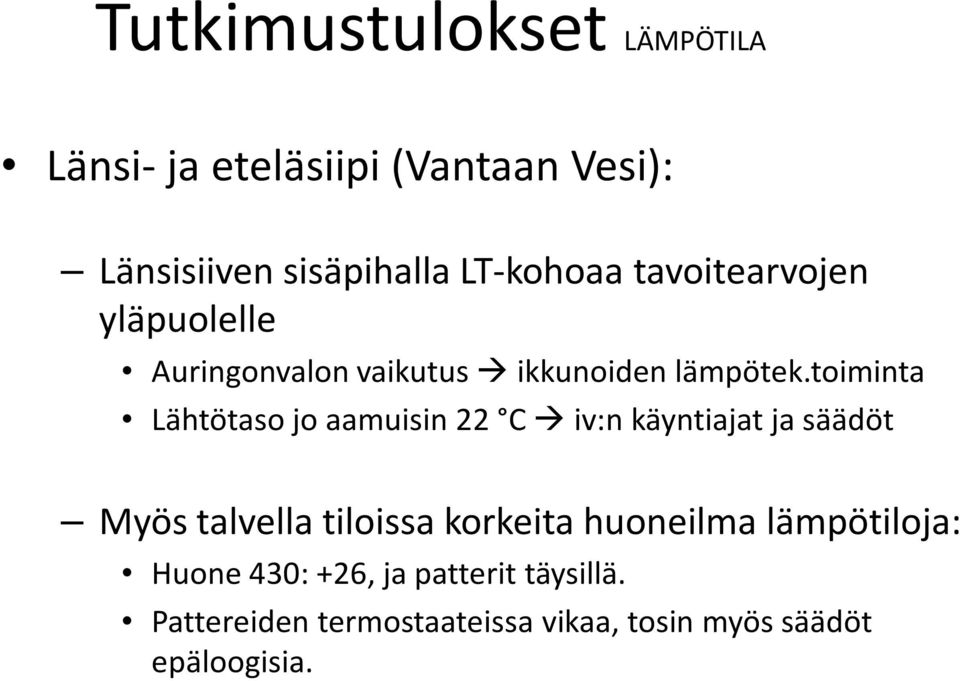 Tutkimustulokset LÄMPÖTILA

• Länsi- ja eteläsiipi (Vantaan Vesi):

– Länsisiiven sisäpihalla LT-kohoaa tavoitearvojen yläpuolelle

• Auringonvalon vaikutus → ikkunoiden lämpötek.toiminta

• Lähtötaso jo aamuisin 22 °C → iv:n käyntiajat ja säädöt

– Myös talvella tiloissa korkeita huoneilma lämpötiloja:

• Huone 430: +26, ja patterit täysillä.

• Pattereiden termostaateissa vikaa, tosin myös säädöt epäloogisia.